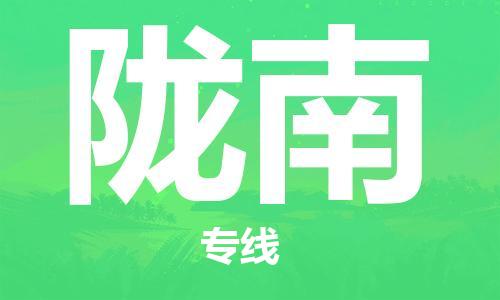 陇南

专线